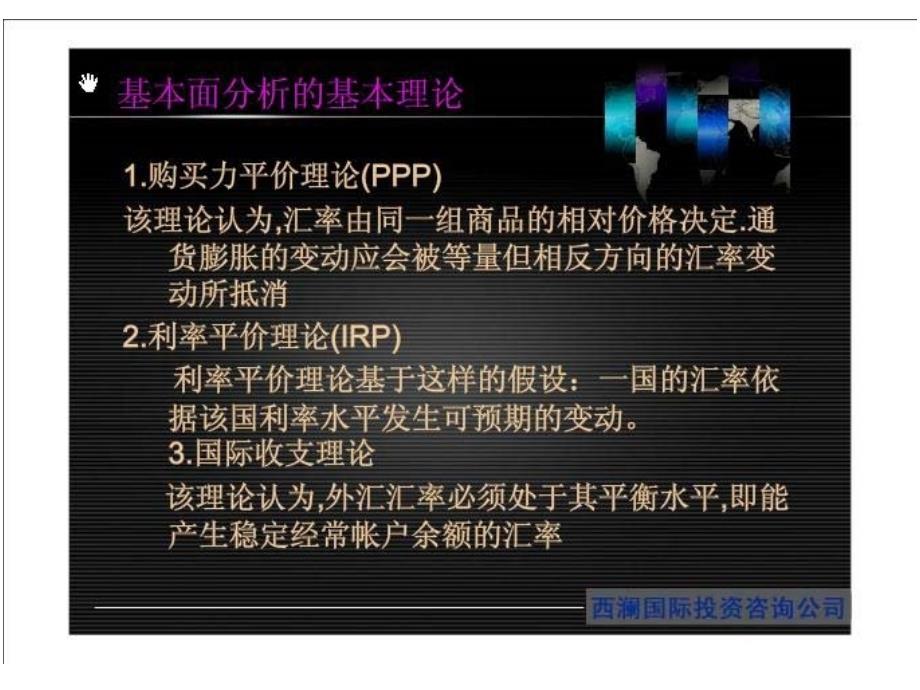 基本面分析的基本理论

1.购买力平价理论(PPP)

该理论认为,汇率由同一组商品的相对价格决定.通货膨胀的变动应会被等量但相反方向的汇率变动所抵消

2.利率平价理论(IRP)

利率平价理论基于这样的假设：一国的汇率依据该国利率水平发生可预期的变动。

3.国际收支理论

该理论认为,外汇汇率必须处于其平衡水平,即能产生稳定经常帐户余额的汇率

西澜国际投资咨询公司